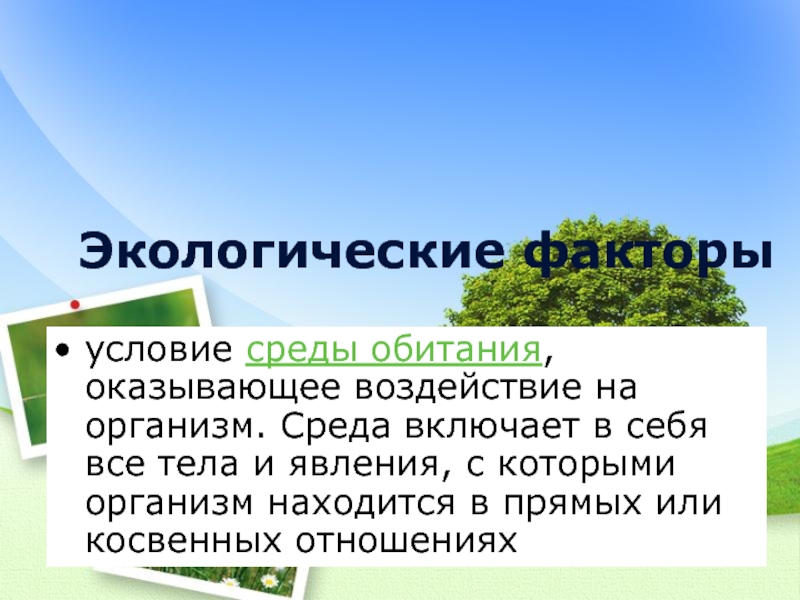 Экологические факторы

• условие среды обитания, оказывающее воздействие на организм. Среда включает в себя все тела и явления, с которыми организм находится в прямых или косвенных отношениях